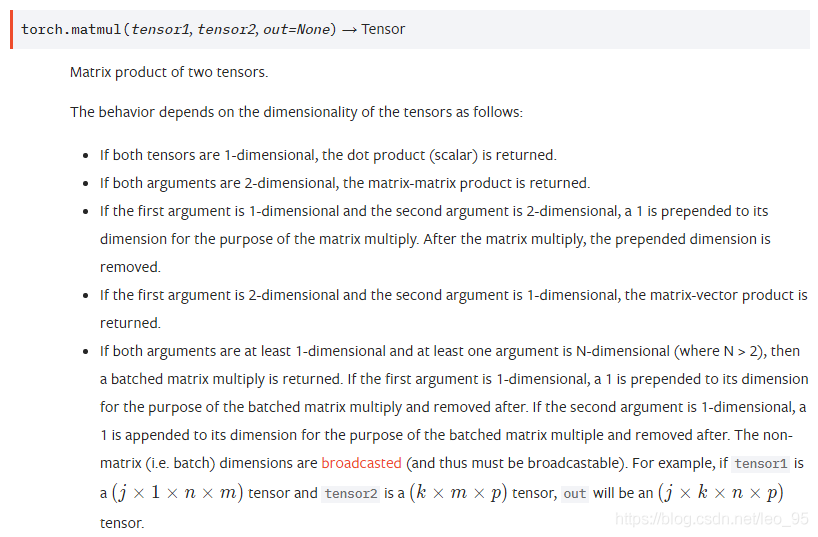 torch.matmul(tensor1, tensor2, out=None) → Tensor

Matrix product of two tensors.

The behavior depends on the dimensionality of the tensors as follows:

- If both tensors are 1-dimensional, the dot product (scalar) is returned.
- If both arguments are 2-dimensional, the matrix-matrix product is returned.
- If the first argument is 1-dimensional and the second argument is 2-dimensional, a 1 is prepended to its dimension for the purpose of the matrix multiply. After the matrix multiply, the prepended dimension is removed.
- If the first argument is 2-dimensional and the second argument is 1-dimensional, the matrix-vector product is returned.
- If both arguments are at least 1-dimensional and at least one argument is N-dimensional (where N > 2), then a batched matrix multiply is returned. If the first argument is 1-dimensional, a 1 is prepended to its dimension for the purpose of the batched matrix multiply and removed after. If the second argument is 1-dimensional, a 1 is appended to its dimension for the purpose of the batched matrix multiple and removed after. The non-matrix (i.e. batch) dimensions are broadcasted (and thus must be broadcastable). For example, if tensor1 is a $(j \times 1 \times n \times m)$ tensor and tensor2 is a $(k \times m \times p)$ tensor, out will be an $(j \times k \times n \times p)$ tensor.

https://blog.csdn.net/leo_95